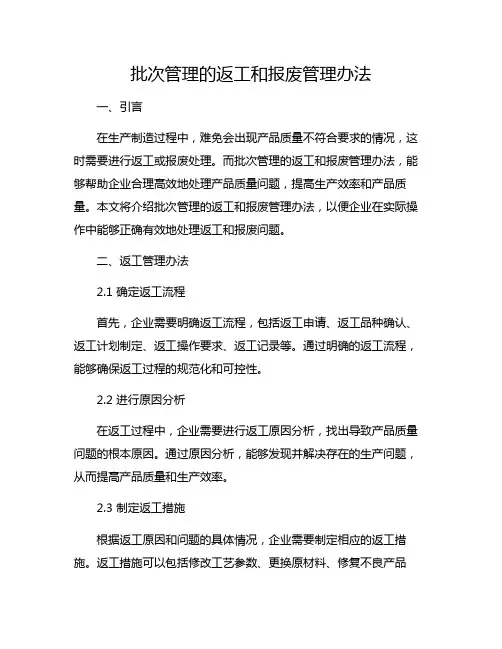 批次管理的返工和报废管理办法

一、引言

在生产制造过程中，难免会出现产品质量不符合要求的情况，这时需要进行返工或报废处理。而批次管理的返工和报废管理办法，能够帮助企业合理高效地处理产品质量问题，提高生产效率和产品质量。本文将介绍批次管理的返工和报废管理办法，以便企业在实际操作中能够正确有效地处理返工和报废问题。

二、返工管理办法

2.1 确定返工流程

首先，企业需要明确返工流程，包括返工申请、返工品种确认、返工计划制定、返工操作要求、返工记录等。通过明确的返工流程，能够确保返工过程的规范化和可控性。

2.2 进行原因分析

在返工过程中，企业需要进行返工原因分析，找出导致产品质量问题的根本原因。通过原因分析，能够发现并解决存在的生产问题，从而提高产品质量和生产效率。

2.3 制定返工措施

根据返工原因和问题的具体情况，企业需要制定相应的返工措施。返工措施可以包括修改工艺参数、更换原材料、修复不良产品